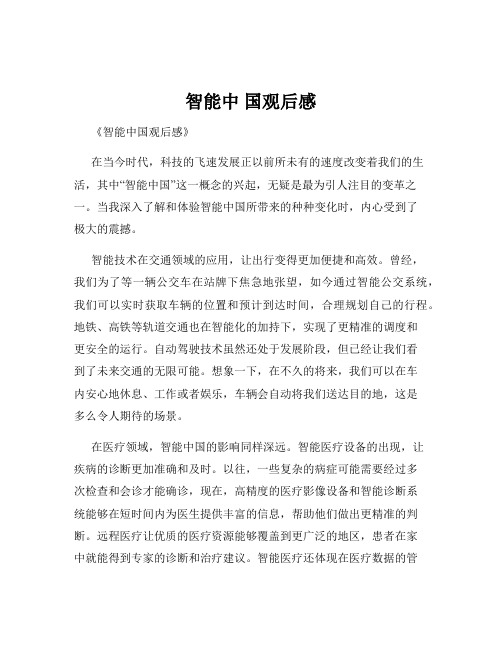 智能中 国观后感

《智能中国观后感》

在当今时代，科技的飞速发展正以前所未有的速度改变着我们的生活，其中“智能中国”这一概念的兴起，无疑是最为引人注目的变革之一。当我深入了解和体验智能中国所带来的种种变化时，内心受到了极大的震撼。

智能技术在交通领域的应用，让出行变得更加便捷和高效。曾经，我们为了等一辆公交车在站牌下焦急地张望，如今通过智能公交系统，我们可以实时获取车辆的位置和预计到达时间，合理规划自己的行程。地铁、高铁等轨道交通也在智能化的加持下，实现了更精准的调度和更安全的运行。自动驾驶技术虽然还处于发展阶段，但已经让我们看到了未来交通的无限可能。想象一下，在不久的将来，我们可以在车内安心地休息、工作或者娱乐，车辆会自动将我们送达目的地，这是多么令人期待的场景。

在医疗领域，智能中国的影响同样深远。智能医疗设备的出现，让疾病的诊断更加准确和及时。以往，一些复杂的病症可能需要经过多次检查和会诊才能确诊，现在，高精度的医疗影像设备和智能诊断系统能够在短时间内为医生提供丰富的信息，帮助他们做出更精准的判断。远程医疗让优质的医疗资源能够覆盖到更广泛的地区，患者在家中就能得到专家的诊断和治疗建议。智能医疗还体现在医疗数据的管